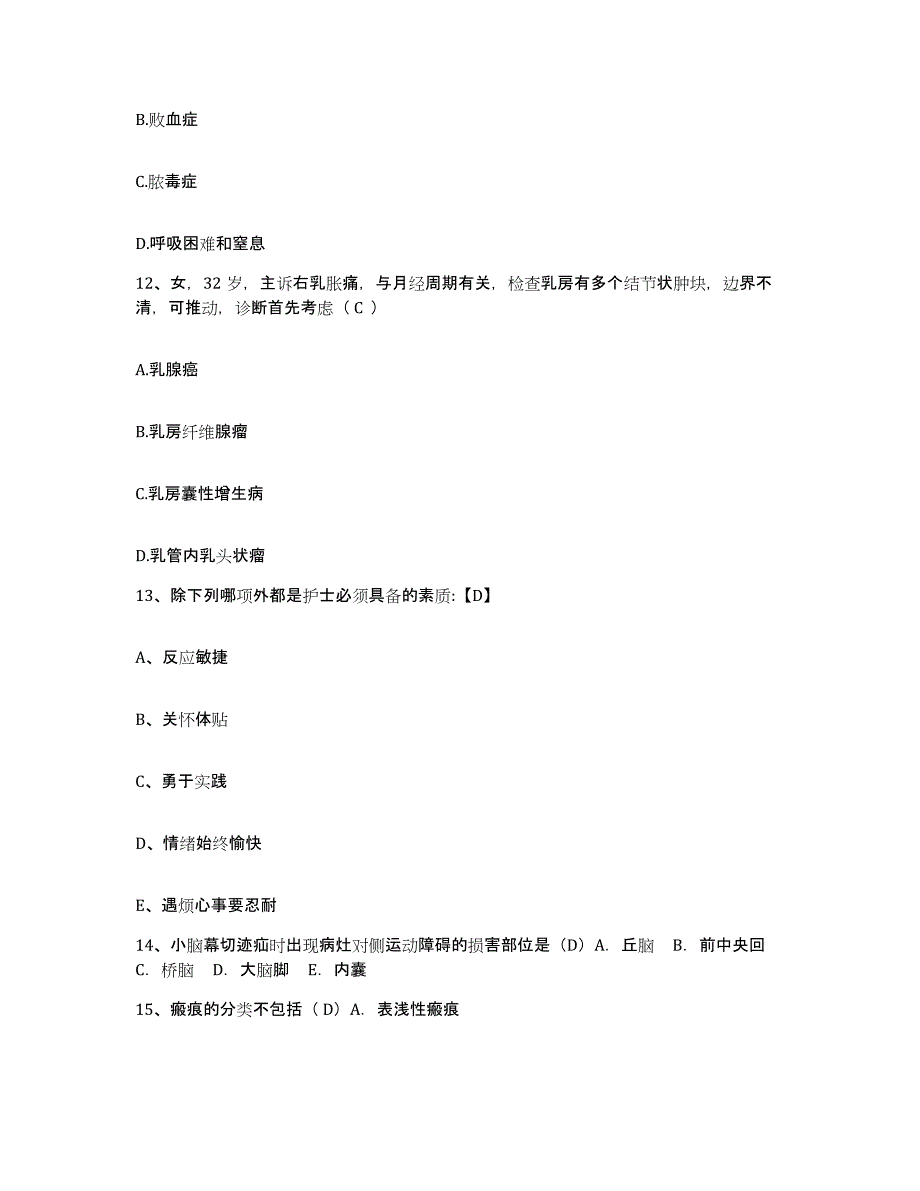 B.败血症

C.脓毒症

D.呼吸困难和窒息

12、女，32 岁，主诉右乳胀痛，与月经周期有关，检查乳房有多个结节状肿块，边界不清，可推动，诊断首先考虑（ C ）

A.乳腺癌

B.乳房纤维腺瘤

C.乳房囊性增生病

D.乳管内乳头状瘤

13、除下列哪项外都是护士必须具备的素质:【D】

A、反应敏捷

B、关怀体贴

C、勇于实践

D、情绪始终愉快

E、遇烦心事要忍耐

14、小脑幕切迹疝时出现病灶对侧运动障碍的损害部位是（D）A. 丘脑 B. 前中央回 C. 桥脑 D. 大脑脚 E. 内囊

15、瘢痕的分类不包括（ D）A. 表浅性瘢痕